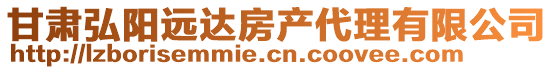 甘肃弘阳远达房产代理有限公司
http://lzborisemmie.cn.coovee.com